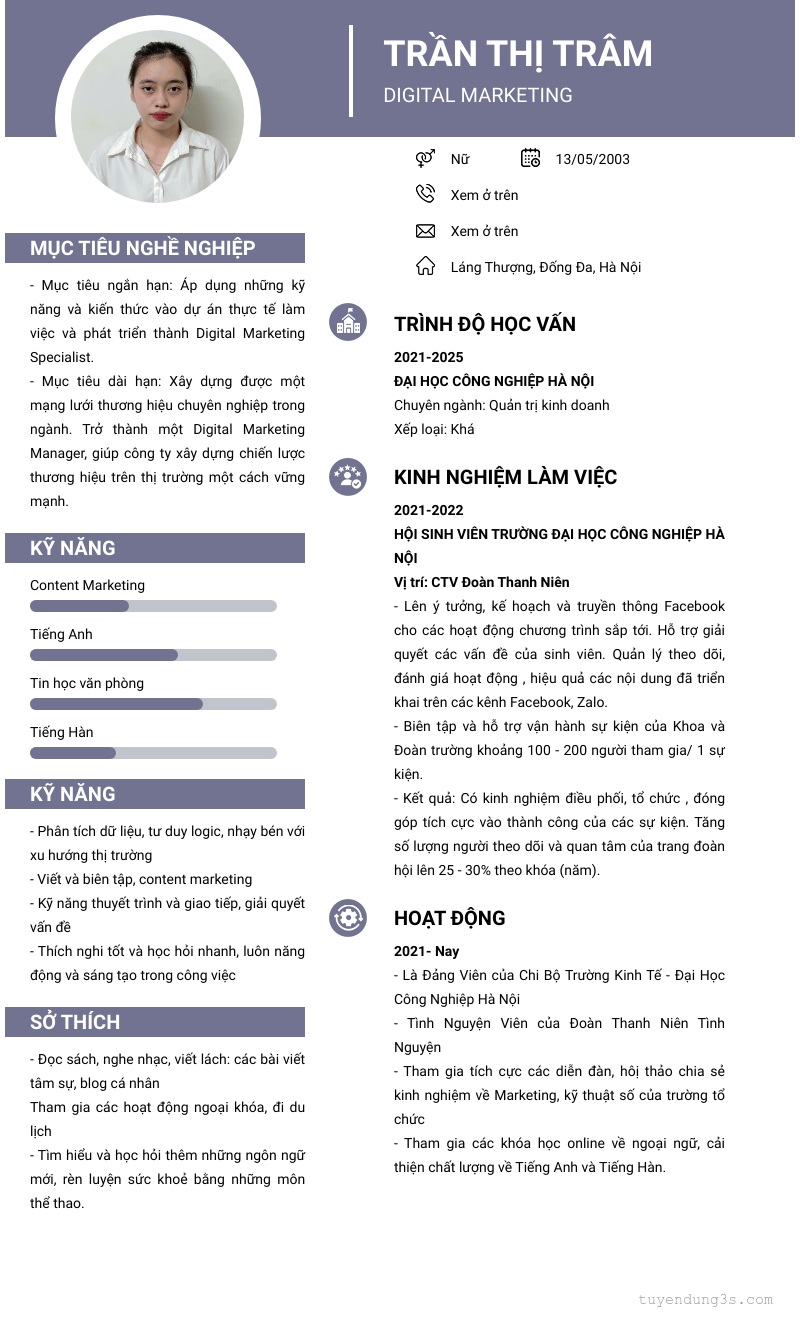 TRẦN THỊ TRÂM
DIGITAL MARKETING

Nữ
13/05/2003
Xem ở trên
Xem ở trên
Láng Thượng, Đống Đa, Hà Nội

MỤC TIÊU NGHỀ NGHIỆP

- Mục tiêu ngắn hạn: Áp dụng những kỹ năng và kiến thức vào dự án thực tế làm việc và phát triển thành Digital Marketing Specialist.
- Mục tiêu dài hạn: Xây dựng được một mạng lưới thương hiệu chuyên nghiệp trong ngành. Trở thành một Digital Marketing Manager, giúp công ty xây dựng chiến lược thương hiệu trên thị trường một cách vững mạnh.

KỸ NĂNG

Content Marketing
Tiếng Anh
Tin học văn phòng
Tiếng Hàn

KỸ NĂNG

- Phân tích dữ liệu, tư duy logic, nhạy bén với xu hướng thị trường
- Viết và biên tập, content marketing
- Kỹ năng thuyết trình và giao tiếp, giải quyết vấn đề
- Thích nghi tốt và học hỏi nhanh, luôn năng động và sáng tạo trong công việc

SỞ THÍCH

- Đọc sách, nghe nhạc, viết lách: các bài viết tâm sự, blog cá nhân
Tham gia các hoạt động ngoại khóa, đi du lịch
- Tìm hiểu và học hỏi thêm những ngôn ngữ mới, rèn luyện sức khoẻ bằng những môn thể thao.

TRÌNH ĐỘ HỌC VẤN

2021-2025
ĐẠI HỌC CÔNG NGHIỆP HÀ NỘI
Chuyên ngành: Quản trị kinh doanh
Xếp loại: Khá

KINH NGHIỆM LÀM VIỆC

2021-2022
HỘI SINH VIÊN TRƯỜNG ĐẠI HỌC CÔNG NGHIỆP HÀ NỘI
Vị trí: CTV Đoàn Thanh Niên
- Lên ý tưởng, kế hoạch và truyền thông Facebook cho các hoạt động chương trình sắp tới. Hỗ trợ giải quyết các vấn đề của sinh viên. Quản lý theo dõi, đánh giá hoạt động , hiệu quả các nội dung đã triển khai trên các kênh Facebook, Zalo.
- Biên tập và hỗ trợ vận hành sự kiện của Khoa và Đoàn trường khoảng 100 - 200 người tham gia/ 1 sự kiện.
- Kết quả: Có kinh nghiệm điều phối, tổ chức , đóng góp tích cực vào thành công của các sự kiện. Tăng số lượng người theo dõi và quan tâm của trang đoàn hội lên 25 - 30% theo khóa (năm).

HOẠT ĐỘNG

2021- Nay
- Là Đảng Viên của Chi Bộ Trường Kinh Tế - Đại Học Công Nghiệp Hà Nội
- Tình Nguyện Viên của Đoàn Thanh Niên Tình Nguyện
- Tham gia tích cực các diễn đàn, hội thảo chia sẻ kinh nghiệm về Marketing, kỹ thuật số của trường tổ chức
- Tham gia các khóa học online về ngoại ngữ, cải thiện chất lượng về Tiếng Anh và Tiếng Hàn.

tuyendung3s.com